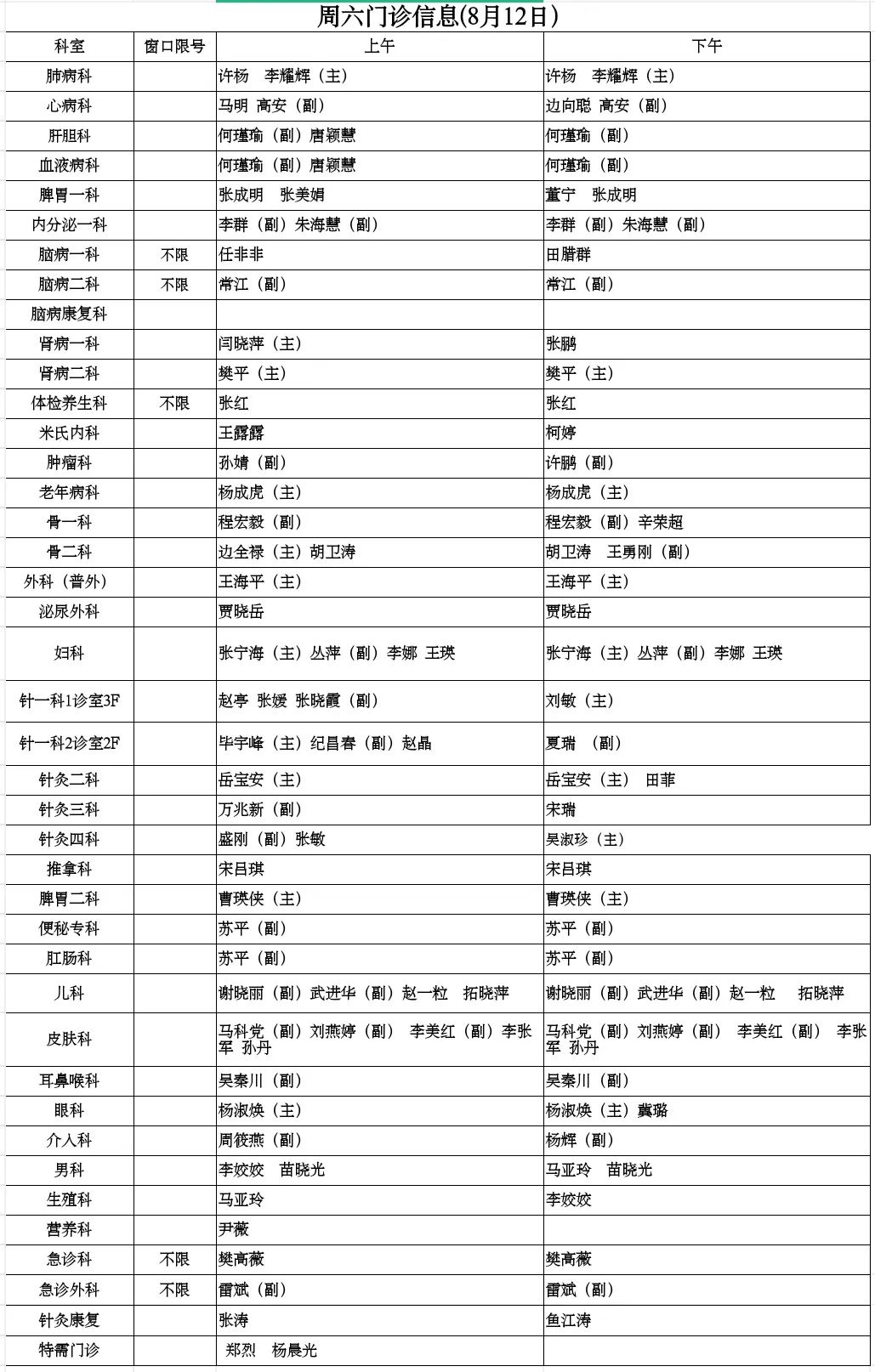 周六门诊信息(8月12日)

| 科室 | 窗口限号 | 上午 | 下午 |
|---|---|---|---|
| 肺病科 | | 许杨 李耀辉（主） | 许杨 李耀辉（主） |
| 心病科 | | 马明 高安（副） | 边向聪 高安（副） |
| 肝胆科 | | 何瑾瑜（副）唐颖慧 | 何瑾瑜（副） |
| 血液病科 | | 何瑾瑜（副）唐颖慧 | 何瑾瑜（副） |
| 脾胃一科 | | 张成明 张美娟 | 董宁 张成明 |
| 内分泌一科 | | 李群（副）朱海慧（副） | 李群（副）朱海慧（副） |
| 脑病一科 | 不限 | 任非非 | 田腊群 |
| 脑病二科 | 不限 | 常江（副） | 常江（副） |
| 脑病康复科 | | | |
| 肾病一科 | | 闫晓萍（主） | 张鹏 |
| 肾病二科 | | 樊平（主） | 樊平（主） |
| 体检养生科 | 不限 | 张红 | 张红 |
| 米氏内科 | | 王露露 | 柯婷 |
| 肿瘤科 | | 孙婧（副） | 许鹏（副） |
| 老年病科 | | 杨成虎（主） | 杨成虎（主） |
| 骨一科 | | 程宏毅（副） | 程宏毅（副）辛荣超 |
| 骨二科 | | 边全禄（主）胡卫涛 | 胡卫涛 王勇刚（副） |
| 外科（普外） | | 王海平（主） | 王海平（主） |
| 泌尿外科 | | 贾晓岳 | 贾晓岳 |
| 妇科 | | 张宁海（主）丛萍（副）李娜 王瑛 | 张宁海（主）丛萍（副）李娜 王瑛 |
| 针一科1诊室3F | | 赵亭 张媛 张晓霞（副） | 刘敏（主） |
| 针一科2诊室2F | | 毕宇峰（主）纪昌春（副）赵晶 | 夏瑞 （副） |
| 针灸二科 | | 岳宝安（主） | 岳宝安（主） 田菲 |
| 针灸三科 | | 万兆新（副） | 宋瑞 |
| 针灸四科 | | 盛刚（副）张敏 | 吴淑珍（主） |
| 推拿科 | | 宋昌琪 | 宋昌琪 |
| 脾胃二科 | | 曹瑛侠（主） | 曹瑛侠（主） |
| 便秘专科 | | 苏平（副） | 苏平（副） |
| 肛肠科 | | 苏平（副） | 苏平（副） |
| 儿科 | | 谢晓丽（副）武进华（副）赵一粒 拓晓萍 | 谢晓丽（副）武进华（副）赵一粒 拓晓萍 |
| 皮肤科 | | 马科党（副）刘燕婷（副） 李美红（副）李张军 孙丹 | 马科党（副）刘燕婷（副） 李美红（副） 李张军 孙丹 |
| 耳鼻喉科 | | 吴秦川（副） | 吴秦川（副） |
| 眼科 | | 杨淑焕（主） | 杨淑焕（主）冀璐 |
| 介入科 | | 周筱燕（副） | 杨辉（副） |
| 男科 | | 李姣姣 苗晓光 | 马亚玲 苗晓光 |
| 生殖科 | | 马亚玲 | 李姣姣 |
| 营养科 | | 尹薇 | |
| 急诊科 | 不限 | 樊高薇 | 樊高薇 |
| 急诊外科 | 不限 | 雷斌（副） | 雷斌（副） |
| 针灸康复 | | 张涛 | 鱼江涛 |
| 特需门诊 | | 郑烈 杨晨光 | |